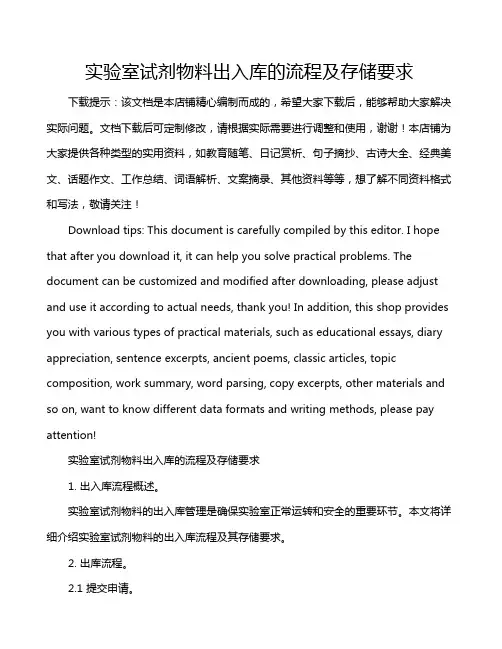 实验室试剂物料出入库的流程及存储要求

下载提示：该文档是本店铺精心编制而成的，希望大家下载后，能够帮助大家解决实际问题。文档下载后可定制修改，请根据实际需要进行调整和使用，谢谢！本店铺为大家提供各种类型的实用资料，如教育随笔、日记赏析、句子摘抄、古诗大全、经典美文、话题作文、工作总结、词语解析、文案摘录、其他资料等等，想了解不同资料格式和写法，敬请关注！

Download tips: This document is carefully compiled by this editor. I hope that after you download it, it can help you solve practical problems. The document can be customized and modified after downloading, please adjust and use it according to actual needs, thank you! In addition, this shop provides you with various types of practical materials, such as educational essays, diary appreciation, sentence excerpts, ancient poems, classic articles, topic composition, work summary, word parsing, copy excerpts, other materials and so on, want to know different data formats and writing methods, please pay attention!

实验室试剂物料出入库的流程及存储要求

1. 出入库流程概述。

实验室试剂物料的出入库管理是确保实验室正常运转和安全的重要环节。本文将详细介绍实验室试剂物料的出入库流程及其存储要求。

2. 出库流程。

2.1 提交申请。